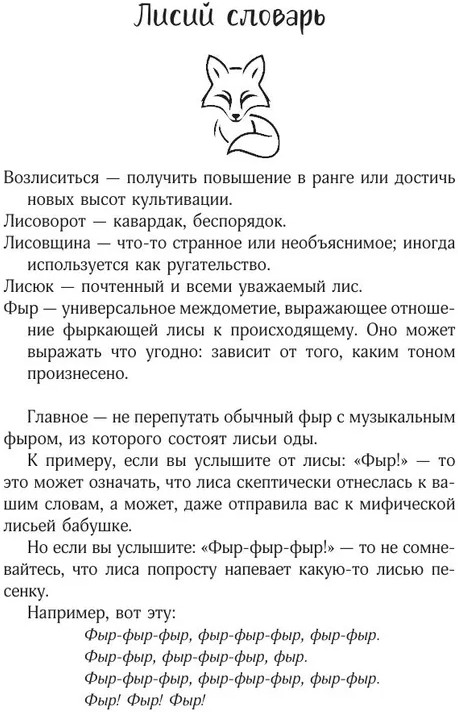 Лисий словарь

Возлиситься — получить повышение в ранге или достичь новых высот культивации.
Лисоворот — кавардак, беспорядок.
Лисовщина — что-то странное или необъяснимое; иногда используется как ругательство.
Лисюк — почтенный и всеми уважаемый лис.
Фыр — универсальное междометие, выражающее отношение фыркающей лисы к происходящему. Оно может выражать что угодно: зависит от того, каким тоном произнесено.

Главное — не перепутать обычный фыр с музыкальным фыром, из которого состоят лисьи оды.

К примеру, если вы услышите от лисы: «Фыр!» — то это может означать, что лиса скептически отнеслась к вашим словам, а может, даже отправила вас к мифической лисьей бабушке.

Но если вы услышите: «Фыр-фыр-фыр!» — то не сомневайтесь, что лиса попросту напевает какую-то лисью песенку.

Например, вот эту:

Фыр-фыр-фыр, фыр-фыр-фыр, фыр-фыр.
Фыр-фыр, фыр-фыр-фыр, фыр.
Фыр-фыр-фыр, фыр-фыр-фыр, фыр-фыр.
Фыр! Фыр! Фыр!